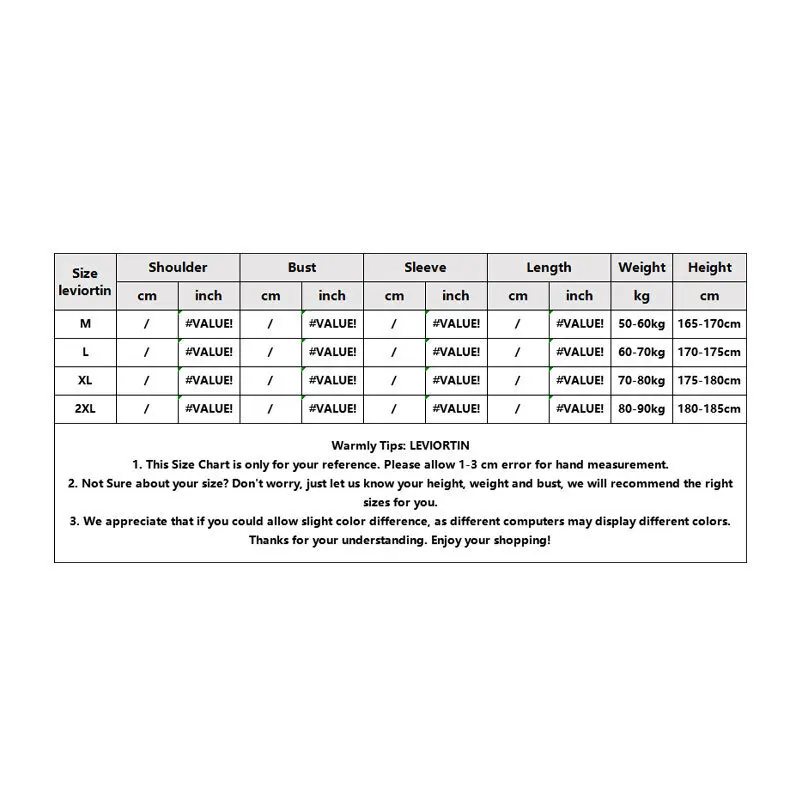 | Size leviortin | Shoulder | | Bust | | Sleeve | | Length | | Weight | Height |
|---|---|---|---|---|---|---|---|---|---|---|
| | cm | inch | cm | inch | cm | inch | cm | inch | kg | cm |
| M | / | #VALUE! | / | #VALUE! | / | #VALUE! | / | #VALUE! | 50-60kg | 165-170cm |
| L | / | #VALUE! | / | #VALUE! | / | #VALUE! | / | #VALUE! | 60-70kg | 170-175cm |
| XL | / | #VALUE! | / | #VALUE! | / | #VALUE! | / | #VALUE! | 70-80kg | 175-180cm |
| 2XL | / | #VALUE! | / | #VALUE! | / | #VALUE! | / | #VALUE! | 80-90kg | 180-185cm |

Warmly Tips: LEVIORTIN
1. This Size Chart is only for your reference. Please allow 1-3 cm error for hand measurement.
2. Not Sure about your size? Don't worry, just let us know your height, weight and bust, we will recommend the right sizes for you.
3. We appreciate that if you could allow slight color difference, as different computers may display different colors.
Thanks for your understanding. Enjoy your shopping!